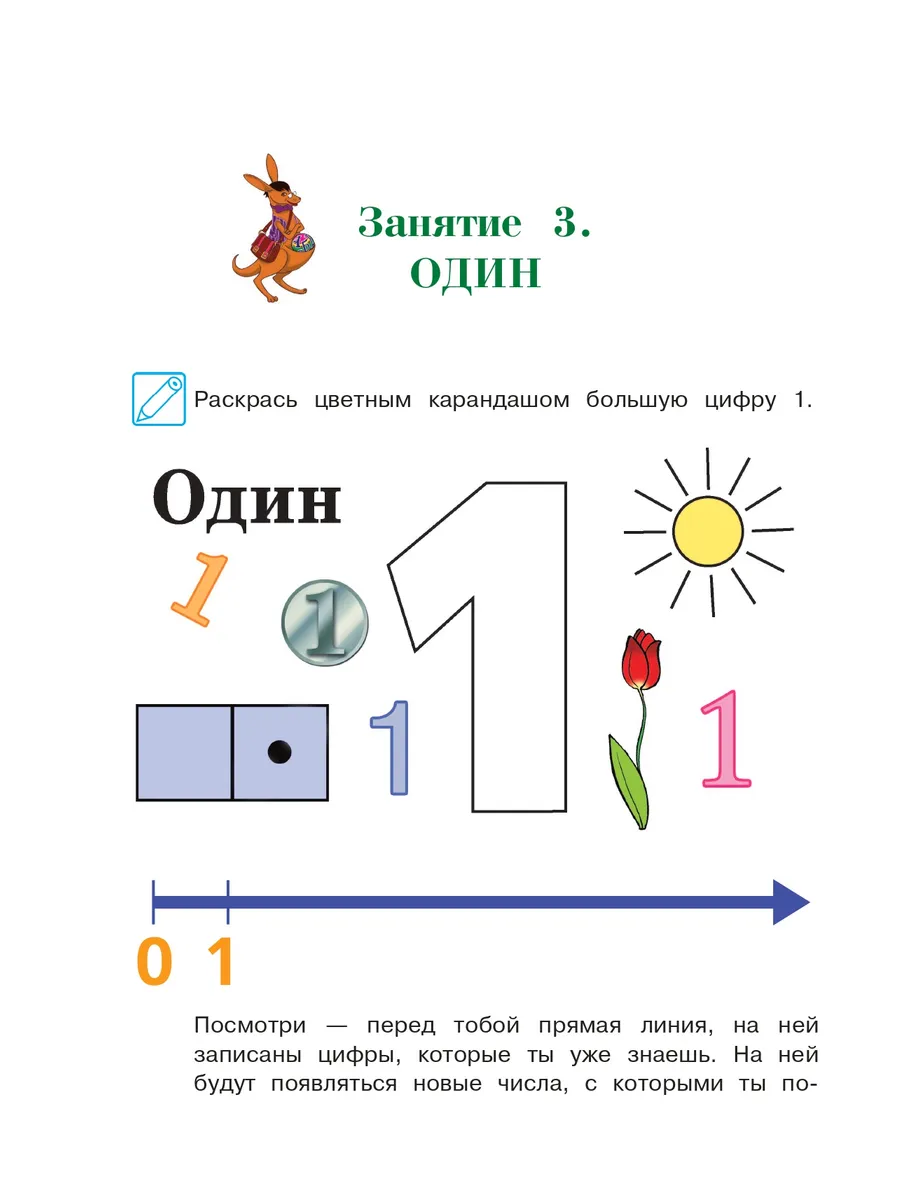 Занятие 3.
ОДИН

Раскрась цветным карандашом большую цифру 1.

Один

1

1

1

1

1

0 1

Посмотри — перед тобой прямая линия, на ней записаны цифры, которые ты уже знаешь. На ней будут появляться новые числа, с которыми ты по-